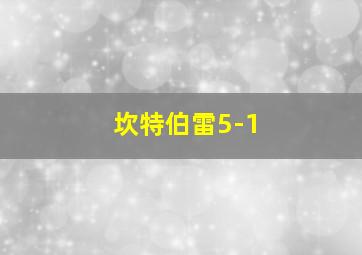 坎特伯雷5-1